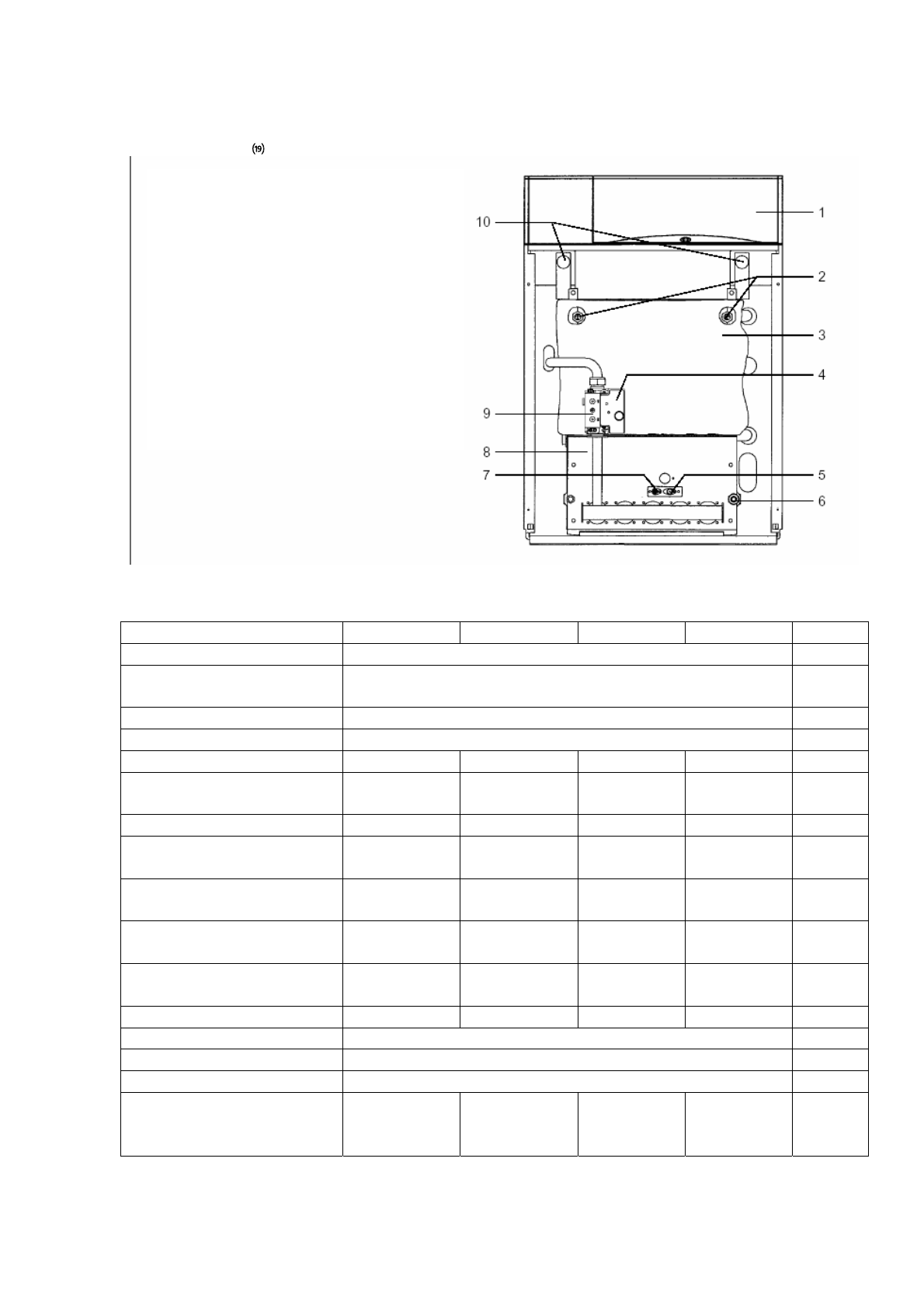 (19)

10

1

2

3

4

9

8

7

5

6